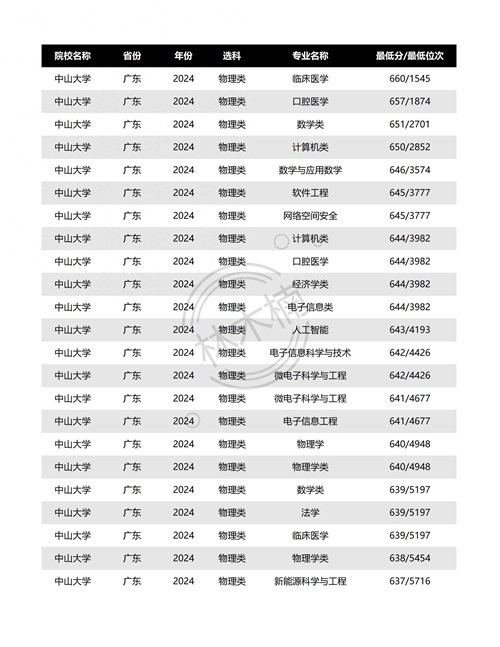 | 院校名称 | 省份 | 年份 | 选科 | 专业名称 | 最低分/最低位次 |
|---|---|---|---|---|---|
| 中山大学 | 广东 | 2024 | 物理类 | 临床医学 | 660/1545 |
| 中山大学 | 广东 | 2024 | 物理类 | 口腔医学 | 657/1874 |
| 中山大学 | 广东 | 2024 | 物理类 | 数学类 | 651/2701 |
| 中山大学 | 广东 | 2024 | 物理类 | 计算机类 | 650/2852 |
| 中山大学 | 广东 | 2024 | 物理类 | 数学与应用数学 | 646/3574 |
| 中山大学 | 广东 | 2024 | 物理类 | 软件工程 | 645/3777 |
| 中山大学 | 广东 | 2024 | 物理类 | 网络空间安全 | 645/3777 |
| 中山大学 | 广东 | 2024 | 物理类 | 计算机类 | 644/3982 |
| 中山大学 | 广东 | 2024 | 物理类 | 口腔医学 | 644/3982 |
| 中山大学 | 广东 | 2024 | 物理类 | 经济学类 | 644/3982 |
| 中山大学 | 广东 | 2024 | 物理类 | 电子信息类 | 644/3982 |
| 中山大学 | 广东 | 2024 | 物理类 | 人工智能 | 643/4193 |
| 中山大学 | 广东 | 2024 | 物理类 | 电子信息科学与技术 | 642/4426 |
| 中山大学 | 广东 | 2024 | 物理类 | 微电子科学与工程 | 642/4426 |
| 中山大学 | 广东 | 2024 | 物理类 | 微电子科学与工程 | 641/4677 |
| 中山大学 | 广东 | 2024 | 物理类 | 电子信息工程 | 641/4677 |
| 中山大学 | 广东 | 2024 | 物理类 | 物理学 | 640/4948 |
| 中山大学 | 广东 | 2024 | 物理类 | 物理学类 | 640/4948 |
| 中山大学 | 广东 | 2024 | 物理类 | 数学类 | 639/5197 |
| 中山大学 | 广东 | 2024 | 物理类 | 法学 | 639/5197 |
| 中山大学 | 广东 | 2024 | 物理类 | 临床医学 | 639/5197 |
| 中山大学 | 广东 | 2024 | 物理类 | 物理学类 | 638/5454 |
| 中山大学 | 广东 | 2024 | 物理类 | 新能源科学与工程 | 637/5716 |

林木楠